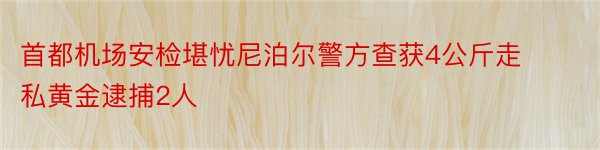 首都机场安检堪忧尼泊尔警方查获4公斤走私黄金逮捕2人